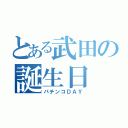 とある武田の誕生日
パチンコDAY